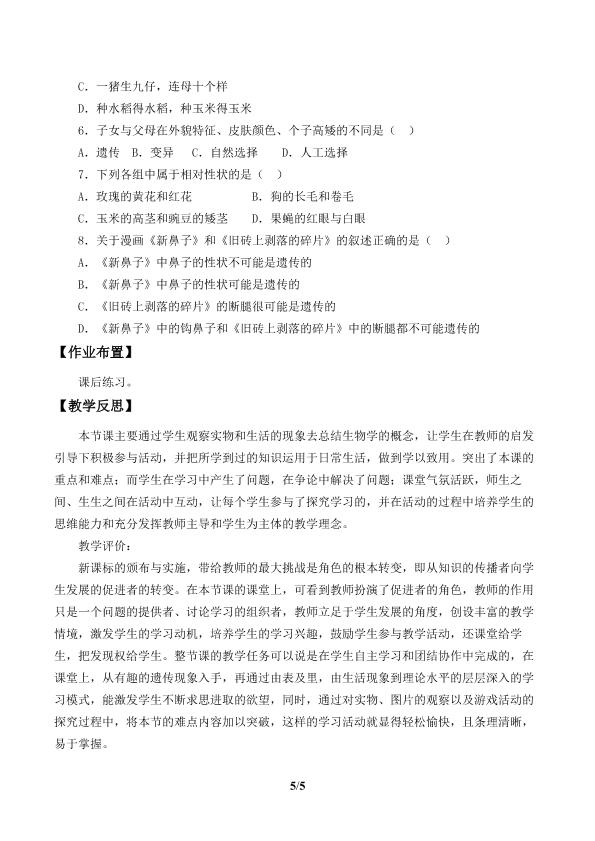 C．一猪生九仔，连母十个样
D．种水稻得水稻，种玉米得玉米
6．子女与父母在外貌特征、皮肤颜色、个子高矮的不同是（　）
A．遗传　B．变异　C．自然选择　D．人工选择
7．下列各组中属于相对性状的是（　）
A．玫瑰的黄花和红花　　B．狗的长毛和卷毛
C．玉米的高茎和豌豆的矮茎　　D．果蝇的红眼与白眼
8．关于漫画《新鼻子》和《旧砖上剥落的碎片》的叙述正确的是（　）
A．《新鼻子》中鼻子的性状不可能是遗传的
B．《新鼻子》中鼻子的性状可能是遗传的
C．《旧砖上剥落的碎片》的断腿很可能是遗传的
D．《新鼻子》中的钩鼻子和《旧砖上剥落的碎片》中的断腿都不可能遗传的

【作业布置】

课后练习。

【教学反思】

本节课主要通过学生观察实物和生活的现象去总结生物学的概念，让学生在教师的启发引导下积极参与活动，并把所学到过的知识运用于日常生活，做到学以致用。突出了本课的重点和难点；而学生在学习中产生了问题，在争论中解决了问题；课堂气氛活跃，师生之间、生生之间在活动中互动，让每个学生参与了探究学习的，并在活动的过程中培养学生的思维能力和充分发挥教师主导和学生为主体的教学理念。

教学评价：

新课标的颁布与实施，带给教师的最大挑战是角色的根本转变，即从知识的传播者向学生发展的促进者的转变。在本节课的课堂上，可看到教师扮演了促进者的角色，教师的作用只是一个问题的提供者、讨论学习的组织者，教师立足于学生发展的角度，创设丰富的教学情境，激发学生的学习动机，培养学生的学习兴趣，鼓励学生参与教学活动，还课堂给学生，把发现权给学生。整节课的教学任务可以说是在学生自主学习和团结协作中完成的，在课堂上，从有趣的遗传现象入手，再通过由表及里，由生活现象到理论水平的层层深入的学习模式，能激发学生不断求思进取的欲望，同时，通过对实物、图片的观察以及游戏活动的探究过程中，将本节的难点内容加以突破，这样的学习活动就显得轻松愉快，且条理清晰，易于掌握。

5/5